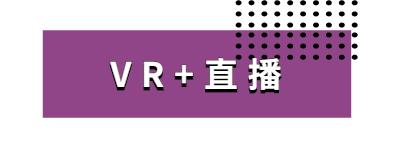 VR+直播